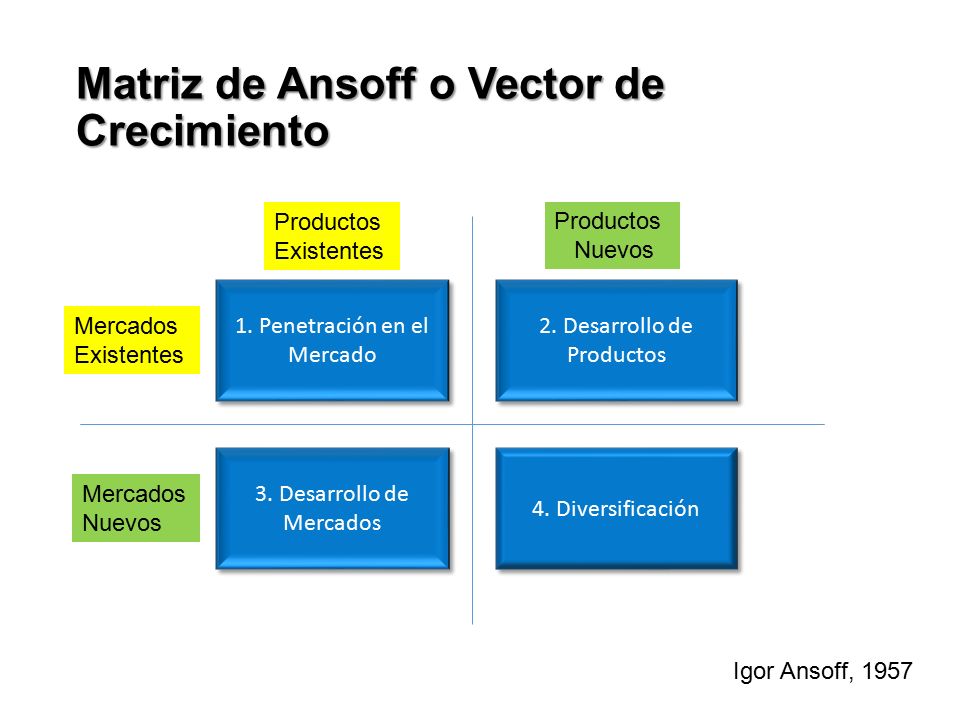 Matriz de Ansoff o Vector de Crecimiento

| | Productos Existentes | Productos Nuevos |
|---|---|---|
| Mercados Existentes | 1. Penetración en el Mercado | 2. Desarrollo de Productos |
| Mercados Nuevos | 3. Desarrollo de Mercados | 4. Diversificación |

Igor Ansoff, 1957